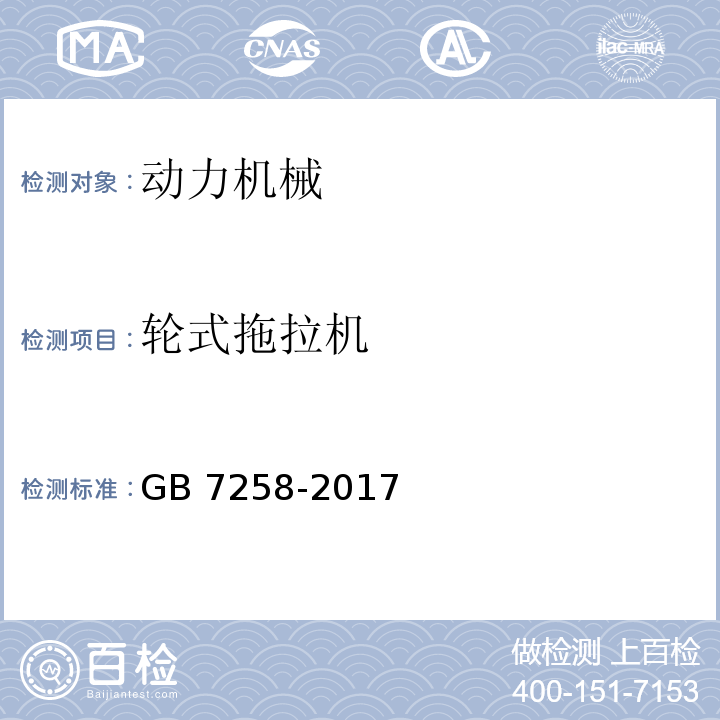 MA CNAS AL ilac-MRA

检测对象：动力机械

检测项目：轮式拖拉机

检测标准：GB 7258-2017

百检
Baijiantest.com

做检测 上百检
400-151-7153